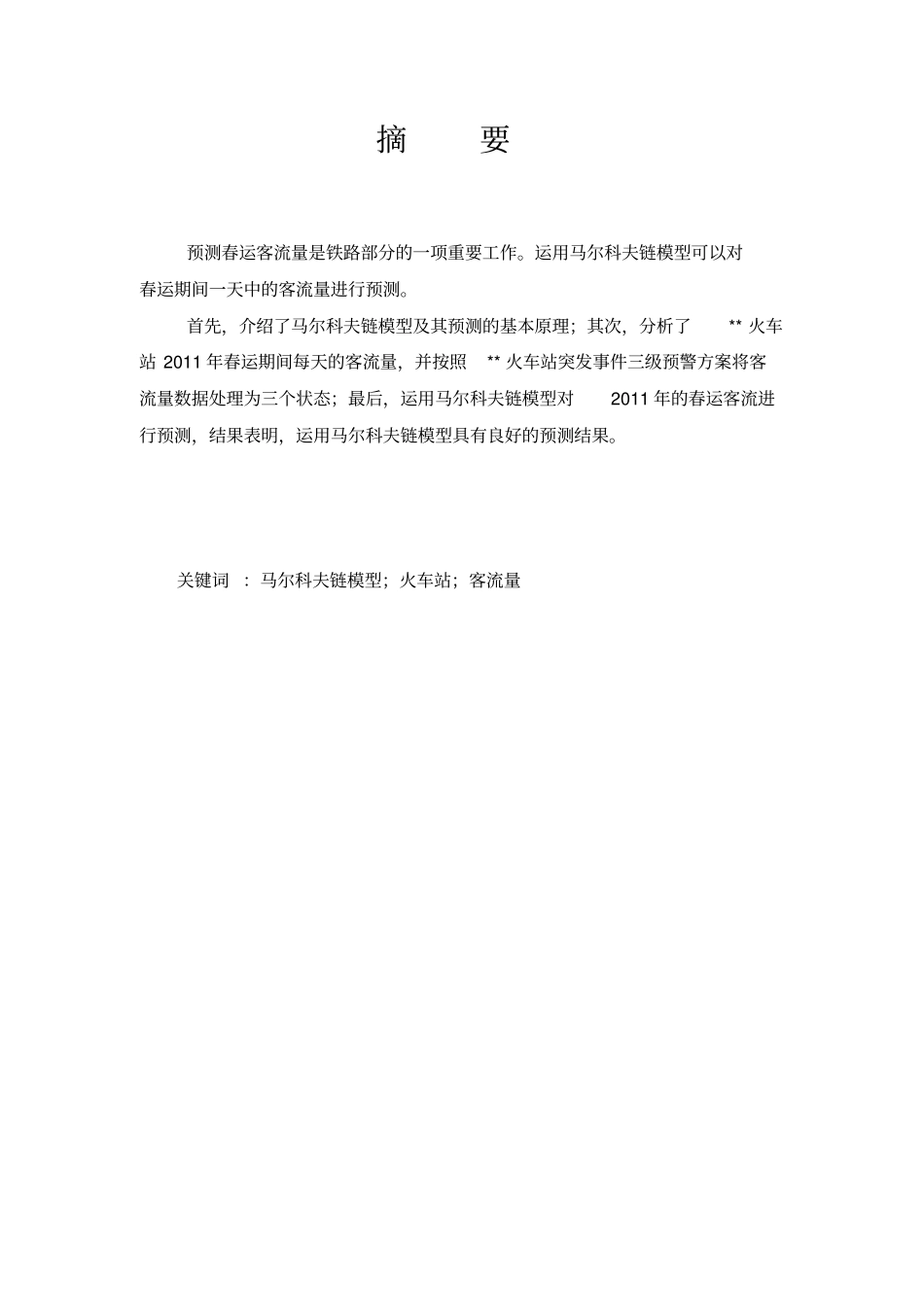 摘 要

预测春运客流量是铁路部分的一项重要工作。运用马尔科夫链模型可以对春运期间一天中的客流量进行预测。

首先，介绍了马尔科夫链模型及其预测的基本原理；其次，分析了 ** 火车站 2011 年春运期间每天的客流量，并按照 ** 火车站突发事件三级预警方案将客流量数据处理为三个状态；最后，运用马尔科夫链模型对 2011 年的春运客流进行预测，结果表明，运用马尔科夫链模型具有良好的预测结果。

关键词 ：马尔科夫链模型；火车站；客流量